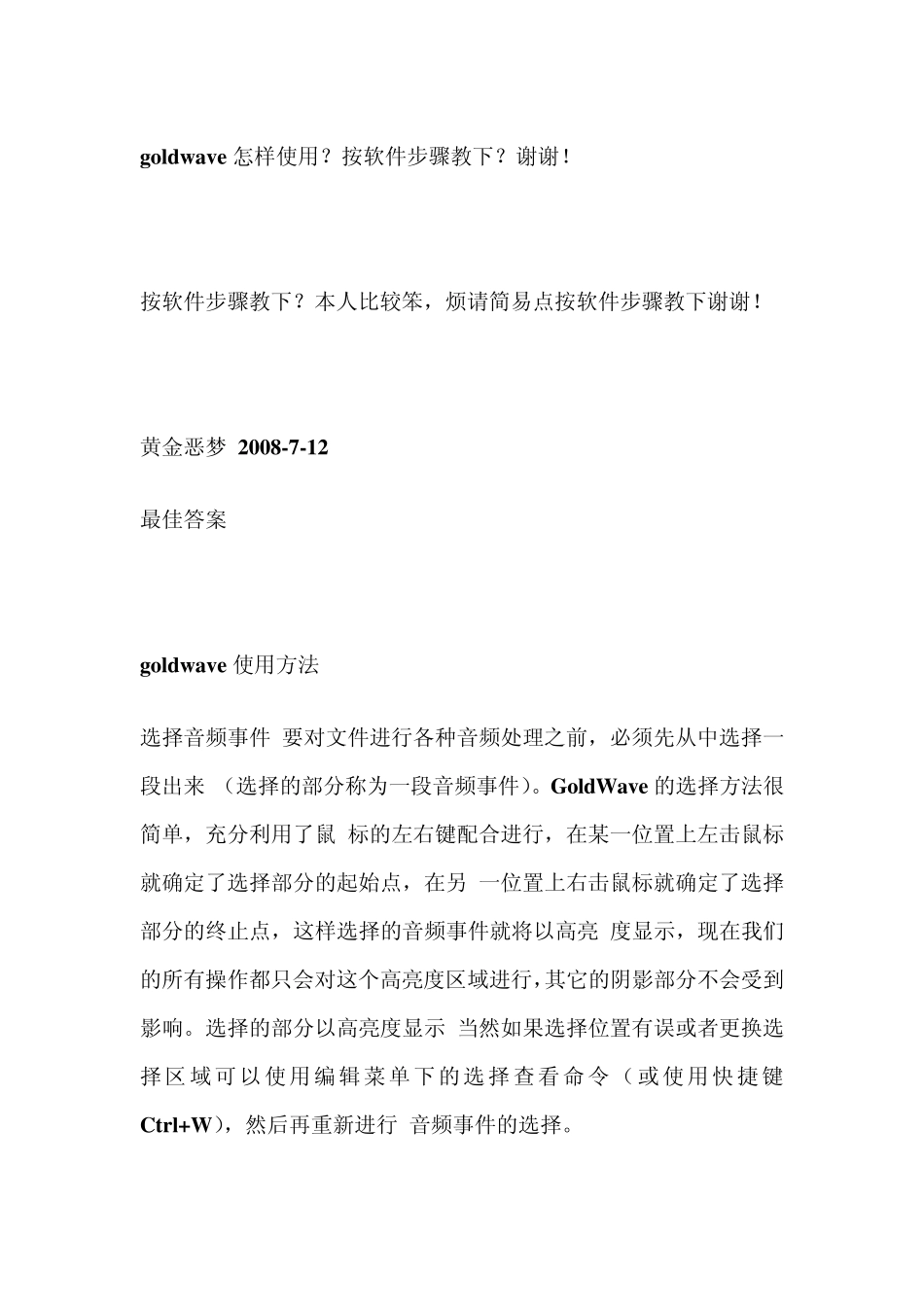 goldwave 怎样使用？按软件步骤教下？谢谢！

按软件步骤教下？本人比较笨，烦请简易点按软件步骤教下谢谢！

黄金恶梦 2008-7-12

最佳答案

goldwave 使用方法

选择音频事件 要对文件进行各种音频处理之前，必须先从中选择一段出来 （选择的部分称为一段音频事件）。GoldWave 的选择方法很简单，充分利用了鼠 标的左右键配合进行，在某一位置上左击鼠标就确定了选择部分的起始点，在另 一位置上右击鼠标就确定了选择部分的终止点，这样选择的音频事件就将以高亮 度显示，现在我们的所有操作都只会对这个高亮度区域进行，其它的阴影部分不会受到影响。选择的部分以高亮度显示 当然如果选择位置有误或者更换选择区域可以使用编辑菜单下的选择查看命令（或使用快捷键 Ctrl+W），然后再重新进行 音频事件的选择。